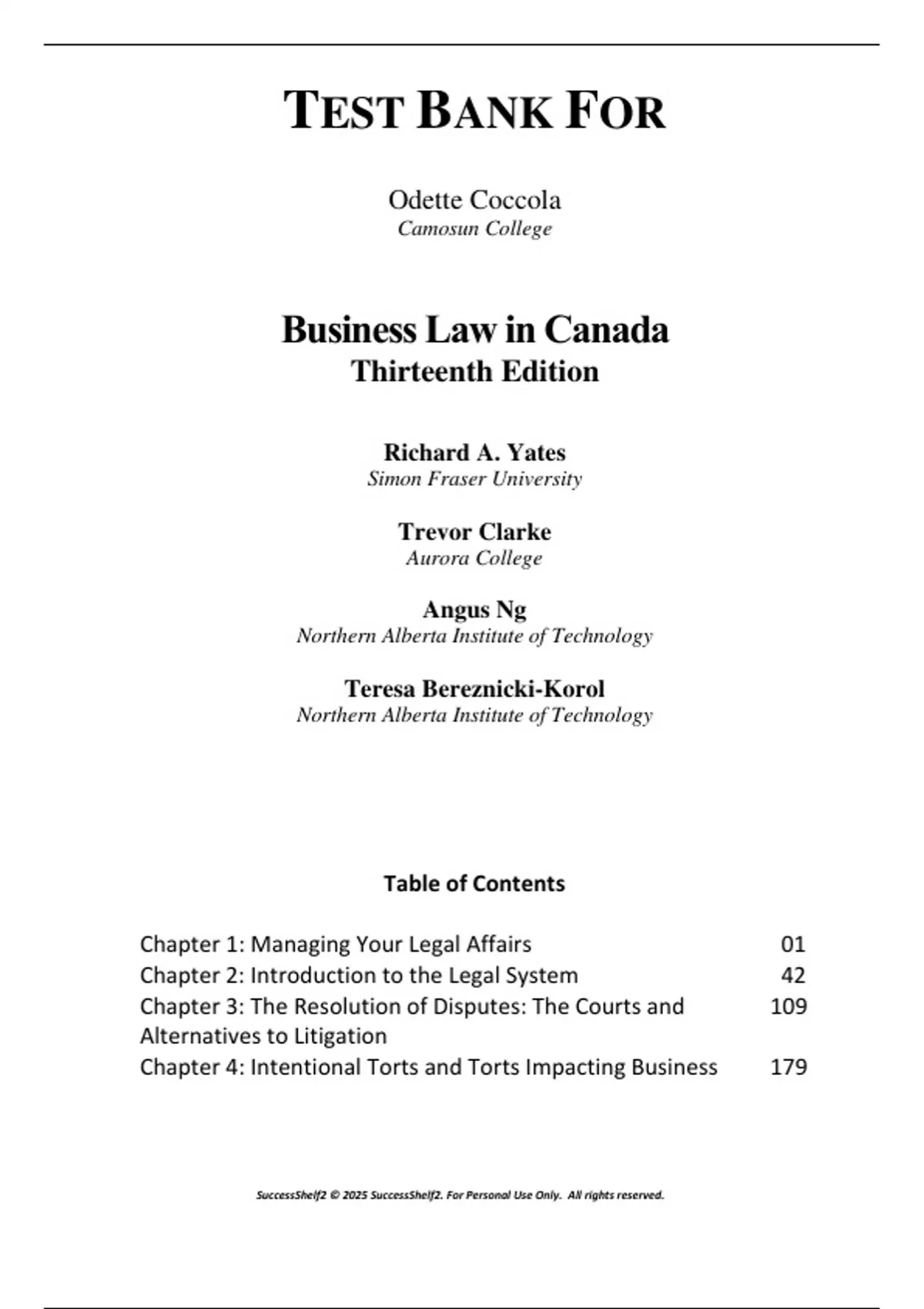 TEST BANK FOR

Odette Coccola
Camosun College

Business Law in Canada
Thirteenth Edition

Richard A. Yates
Simon Fraser University

Trevor Clarke
Aurora College

Angus Ng
Northern Alberta Institute of Technology

Teresa Bereznicki-Korol
Northern Alberta Institute of Technology

Table of Contents

| | |
|---|---|
| Chapter 1: Managing Your Legal Affairs | 01 |
| Chapter 2: Introduction to the Legal System | 42 |
| Chapter 3: The Resolution of Disputes: The Courts and Alternatives to Litigation | 109 |
| Chapter 4: Intentional Torts and Torts Impacting Business | 179 |

SuccessShelf2 © 2025 SuccessShelf2. For Personal Use Only. All rights reserved.